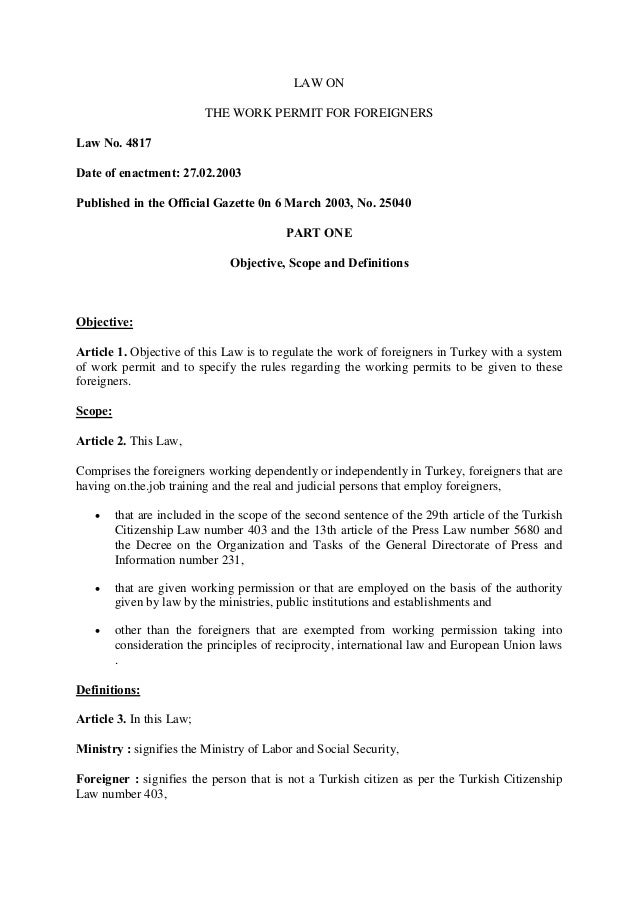 LAW ON

THE WORK PERMIT FOR FOREIGNERS

Law No. 4817

Date of enactment: 27.02.2003

Published in the Official Gazette 0n 6 March 2003, No. 25040

PART ONE

Objective, Scope and Definitions

Objective:

Article 1. Objective of this Law is to regulate the work of foreigners in Turkey with a system of work permit and to specify the rules regarding the working permits to be given to these foreigners.

Scope:

Article 2. This Law,

Comprises the foreigners working dependently or independently in Turkey, foreigners that are having on.the.job training and the real and judicial persons that employ foreigners,

• that are included in the scope of the second sentence of the 29th article of the Turkish Citizenship Law number 403 and the 13th article of the Press Law number 5680 and the Decree on the Organization and Tasks of the General Directorate of Press and Information number 231,

• that are given working permission or that are employed on the basis of the authority given by law by the ministries, public institutions and establishments and

• other than the foreigners that are exempted from working permission taking into consideration the principles of reciprocity, international law and European Union laws .

Definitions:

Article 3. In this Law;

Ministry : signifies the Ministry of Labor and Social Security,

Foreigner : signifies the person that is not a Turkish citizen as per the Turkish Citizenship Law number 403,